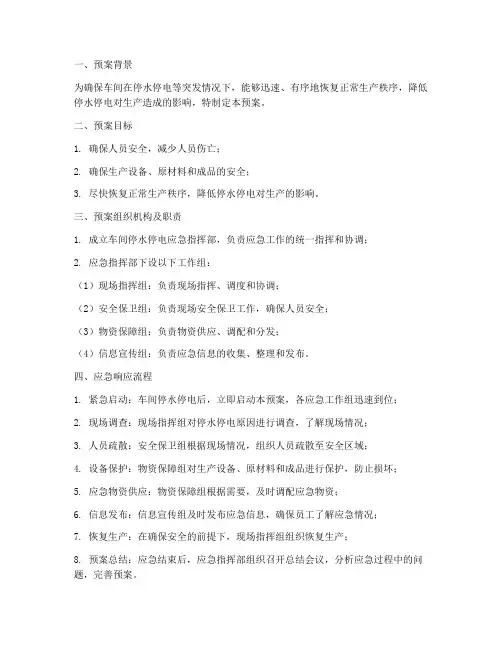 一、预案背景

为确保车间在停水停电等突发情况下，能够迅速、有序地恢复正常生产秩序，降低停水停电对生产造成的影响，特制定本预案。

二、预案目标

1. 确保人员安全，减少人员伤亡；

2. 确保生产设备、原材料和成品的安全；

3. 尽快恢复正常生产秩序，降低停水停电对生产的影响。

三、预案组织机构及职责

1. 成立车间停水停电应急指挥部，负责应急工作的统一指挥和协调；

2. 应急指挥部下设以下工作组：

（1）现场指挥组：负责现场指挥、调度和协调；

（2）安全保卫组：负责现场安全保卫工作，确保人员安全；

（3）物资保障组：负责物资供应、调配和分发；

（4）信息宣传组：负责应急信息的收集、整理和发布。

四、应急响应流程

1. 紧急启动：车间停水停电后，立即启动本预案，各应急工作组迅速到位；

2. 现场调查：现场指挥组对停水停电原因进行调查，了解现场情况；

3. 人员疏散：安全保卫组根据现场情况，组织人员疏散至安全区域；

4. 设备保护：物资保障组对生产设备、原材料和成品进行保护，防止损坏；

5. 应急物资供应：物资保障组根据需要，及时调配应急物资；

6. 信息发布：信息宣传组及时发布应急信息，确保员工了解应急情况；

7. 恢复生产：在确保安全的前提下，现场指挥组组织恢复生产；

8. 预案总结：应急结束后，应急指挥部组织召开总结会议，分析应急过程中的问题，完善预案。